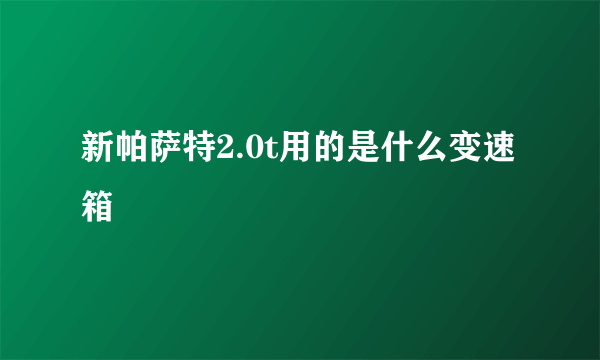 新帕萨特2.0t用的是什么变速箱